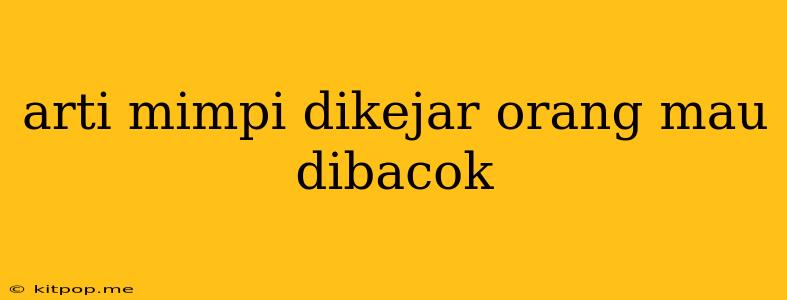 arti mimpi dikejar orang mau dibacok

© kitpop.me